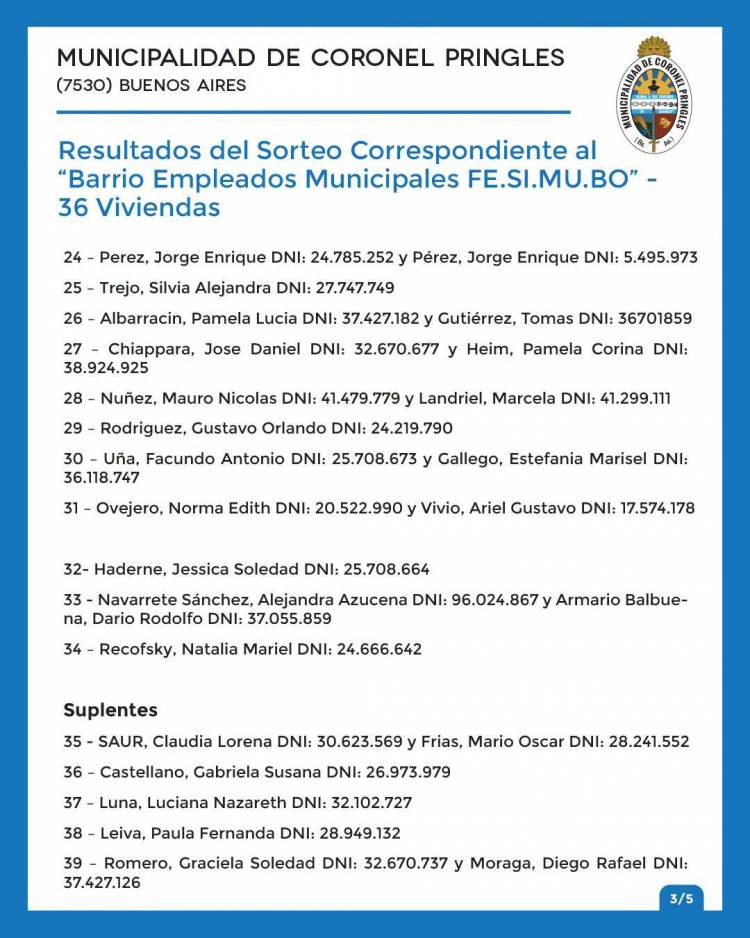 MUNICIPALIDAD DE CORONEL PRINGLES
(7530) BUENOS AIRES

MUNICIPALIDAD DE CORONEL PRINGLES
(Bs. As.)

Resultados del Sorteo Correspondiente al "Barrio Empleados Municipales FE.SI.MU.BO" - 36 Viviendas

24 – Perez, Jorge Enrique DNI: 24.785.252 y Pérez, Jorge Enrique DNI: 5.495.973

25 – Trejo, Silvia Alejandra DNI: 27.747.749

26 – Albarracin, Pamela Lucia DNI: 37.427.182 y Gutiérrez, Tomas DNI: 36701859

27 – Chiappara, Jose Daniel DNI: 32.670.677 y Heim, Pamela Corina DNI: 38.924.925

28 – Nuñez, Mauro Nicolas DNI: 41.479.779 y Landriel, Marcela DNI: 41.299.111

29 – Rodriguez, Gustavo Orlando DNI: 24.219.790

30 – Uña, Facundo Antonio DNI: 25.708.673 y Gallego, Estefania Marisel DNI: 36.118.747

31 – Ovejero, Norma Edith DNI: 20.522.990 y Vivio, Ariel Gustavo DNI: 17.574.178

32- Haderne, Jessica Soledad DNI: 25.708.664

33 - Navarrete Sánchez, Alejandra Azucena DNI: 96.024.867 y Armario Balbuena, Dario Rodolfo DNI: 37.055.859

34 – Recofsky, Natalia Mariel DNI: 24.666.642

Suplentes

35 - SAUR, Claudia Lorena DNI: 30.623.569 y Frias, Mario Oscar DNI: 28.241.552

36 – Castellano, Gabriela Susana DNI: 26.973.979

37 – Luna, Luciana Nazareth DNI: 32.102.727

38 – Leiva, Paula Fernanda DNI: 28.949.132

39 – Romero, Graciela Soledad DNI: 32.670.737 y Moraga, Diego Rafael DNI: 37.427.126

3/5